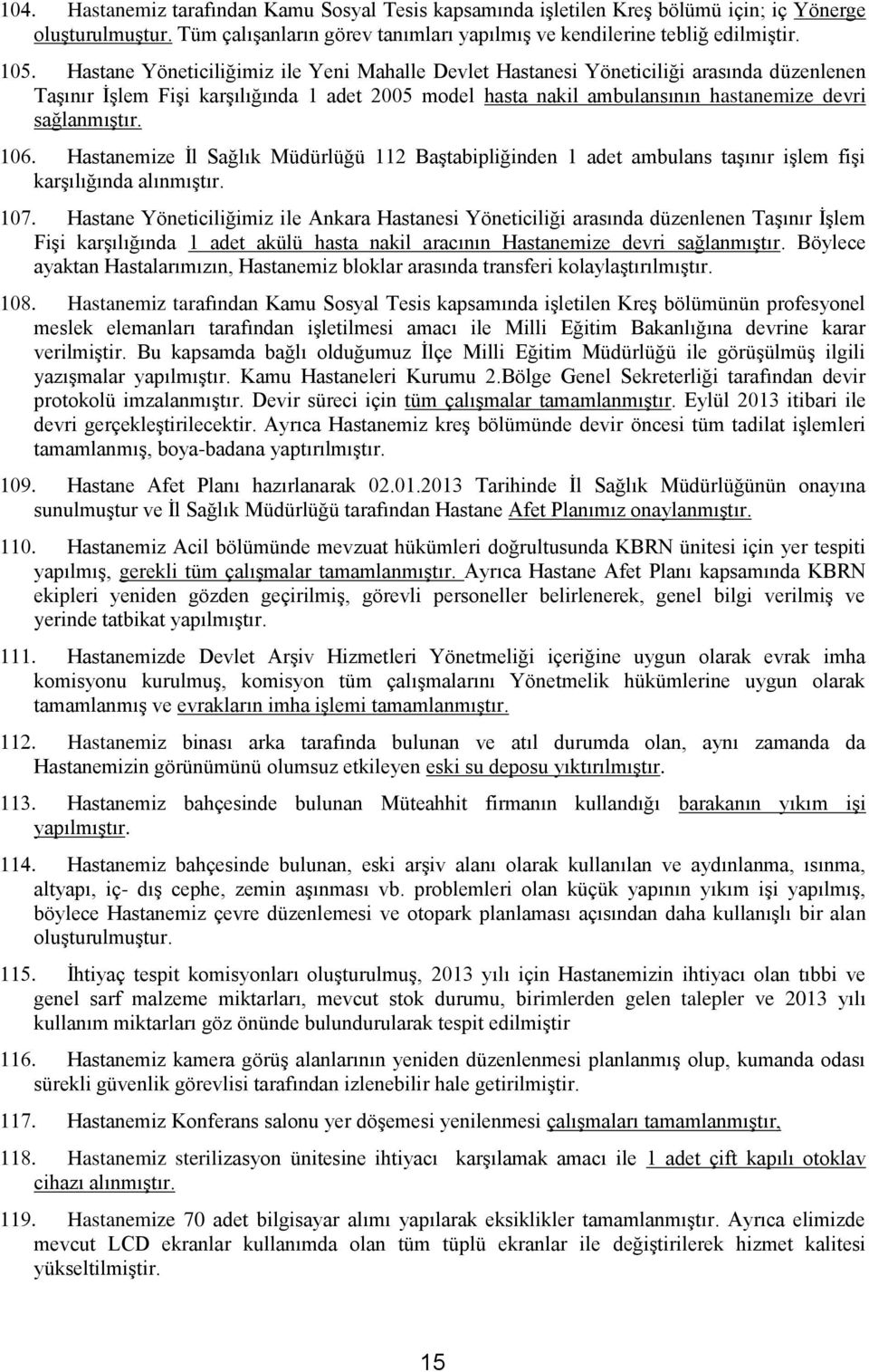 104. Hastanemiz tarafından Kamu Sosyal Tesis kapsamında işletilen Kreş bölümü için; iç Yönerge oluşturulmuştur. Tüm çalışanların görev tanımları yapılmış ve kendilerine tebliğ edilmiştir.

105. Hastane Yöneticiliğimiz ile Yeni Mahalle Devlet Hastanesi Yöneticiliği arasında düzenlenen Taşınır İşlem Fişi karşılığında 1 adet 2005 model hasta nakil ambulansının hastanemize devri sağlanmıştır.

106. Hastanemize İl Sağlık Müdürlüğü 112 Baştabipliğinden 1 adet ambulans taşınır işlem fişi karşılığında alınmıştır.

107. Hastane Yöneticiliğimiz ile Ankara Hastanesi Yöneticiliği arasında düzenlenen Taşınır İşlem Fişi karşılığında 1 adet akülü hasta nakil aracının Hastanemize devri sağlanmıştır. Böylece ayaktan Hastalarımızın, Hastanemiz bloklar arasında transferi kolaylaştırılmıştır.

108. Hastanemiz tarafından Kamu Sosyal Tesis kapsamında işletilen Kreş bölümünün profesyonel meslek elemanları tarafından işletilmesi amacı ile Milli Eğitim Bakanlığına devrine karar verilmiştir. Bu kapsamda bağlı olduğumuz İlçe Milli Eğitim Müdürlüğü ile görüşülmüş ilgili yazışmalar yapılmıştır. Kamu Hastaneleri Kurumu 2.Bölge Genel Sekreterliği tarafından devir protokolü imzalanmıştır. Devir süreci için tüm çalışmalar tamamlanmıştır. Eylül 2013 itibari ile devri gerçekleştirilecektir. Ayrıca Hastanemiz kreş bölümünde devir öncesi tüm tadilat işlemleri tamamlanmış, boya-badana yaptırılmıştır.

109. Hastane Afet Planı hazırlanarak 02.01.2013 Tarihinde İl Sağlık Müdürlüğünün onayına sunulmuştur ve İl Sağlık Müdürlüğü tarafından Hastane Afet Planımız onaylanmıştır.

110. Hastanemiz Acil bölümünde mevzuat hükümleri doğrultusunda KBRN ünitesi için yer tespiti yapılmış, gerekli tüm çalışmalar tamamlanmıştır. Ayrıca Hastane Afet Planı kapsamında KBRN ekipleri yeniden gözden geçirilmiş, görevli personeller belirlenerek, genel bilgi verilmiş ve yerinde tatbikat yapılmıştır.

111. Hastanemizde Devlet Arşiv Hizmetleri Yönetmeliği içeriğine uygun olarak evrak imha komisyonu kurulmuş, komisyon tüm çalışmalarını Yönetmelik hükümlerine uygun olarak tamamlanmış ve evrakların imha işlemi tamamlanmıştır.

112. Hastanemiz binası arka tarafında bulunan ve atıl durumda olan, aynı zamanda da Hastanemizin görünümünü olumsuz etkileyen eski su deposu yıktırılmıştır.

113. Hastanemiz bahçesinde bulunan Müteahhit firmanın kullandığı barakanın yıkım işi yapılmıştır.

114. Hastanemiz bahçesinde bulunan, eski arşiv alanı olarak kullanılan ve aydınlanma, ısınma, altyapı, iç- dış cephe, zemin aşınması vb. problemleri olan küçük yapının yıkım işi yapılmış, böylece Hastanemiz çevre düzenlemesi ve otopark planlaması açısından daha kullanışlı bir alan oluşturulmuştur.

115. İhtiyaç tespit komisyonları oluşturulmuş, 2013 yılı için Hastanemizin ihtiyacı olan tıbbi ve genel sarf malzeme miktarları, mevcut stok durumu, birimlerden gelen talepler ve 2013 yılı kullanım miktarları göz önünde bulundurularak tespit edilmiştir

116. Hastanemiz kamera görüş alanlarının yeniden düzenlenmesi planlanmış olup, kumanda odası sürekli güvenlik görevlisi tarafından izlenebilir hale getirilmiştir.

117. Hastanemiz Konferans salonu yer döşemesi yenilenmesi çalışmaları tamamlanmıştır,

118. Hastanemiz sterilizasyon ünitesine ihtiyacı karşılamak amacı ile 1 adet çift kapılı otoklav cihazı alınmıştır.

119. Hastanemize 70 adet bilgisayar alımı yapılarak eksiklikler tamamlanmıştır. Ayrıca elimizde mevcut LCD ekranlar kullanımda olan tüm tüplü ekranlar ile değiştirilerek hizmet kalitesi yükseltilmiştir.

15